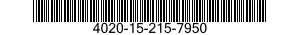 4020-15-215-7950